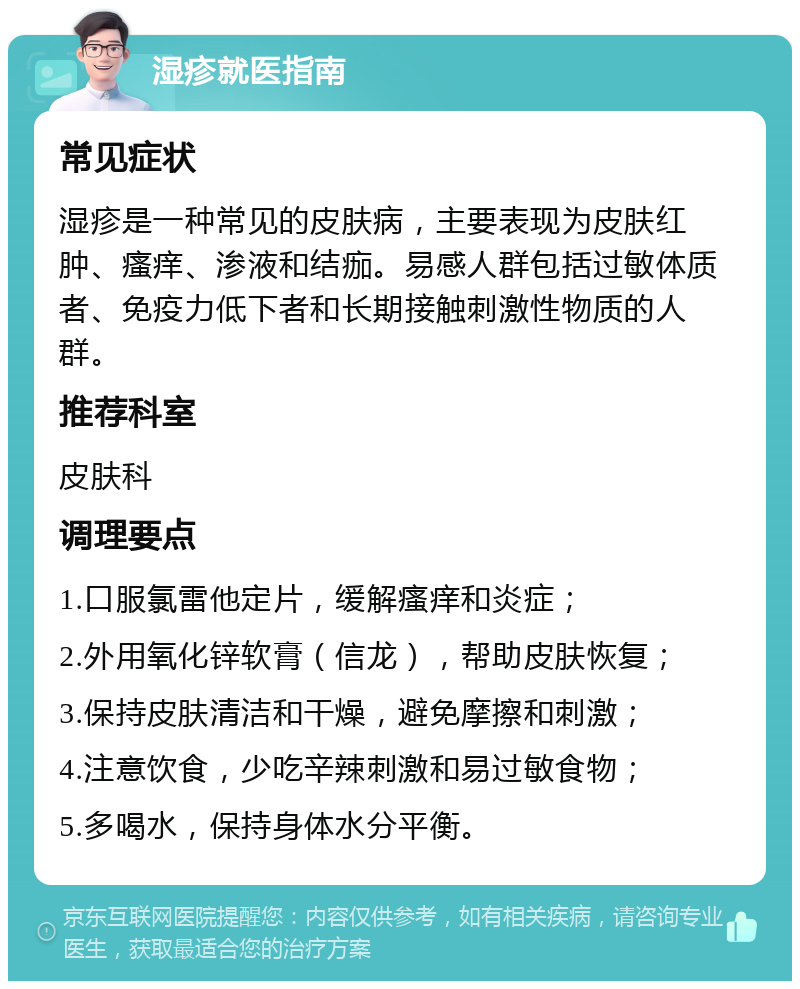 湿疹就医指南

常见症状

湿疹是一种常见的皮肤病，主要表现为皮肤红肿、瘙痒、渗液和结痂。易感人群包括过敏体质者、免疫力低下者和长期接触刺激性物质的人群。

推荐科室

皮肤科

调理要点

1.口服氯雷他定片，缓解瘙痒和炎症；

2.外用氧化锌软膏（信龙），帮助皮肤恢复；

3.保持皮肤清洁和干燥，避免摩擦和刺激；

4.注意饮食，少吃辛辣刺激和易过敏食物；

5.多喝水，保持身体水分平衡。

京东互联网医院提醒您：内容仅供参考，如有相关疾病，请咨询专业医生，获取最适合您的治疗方案